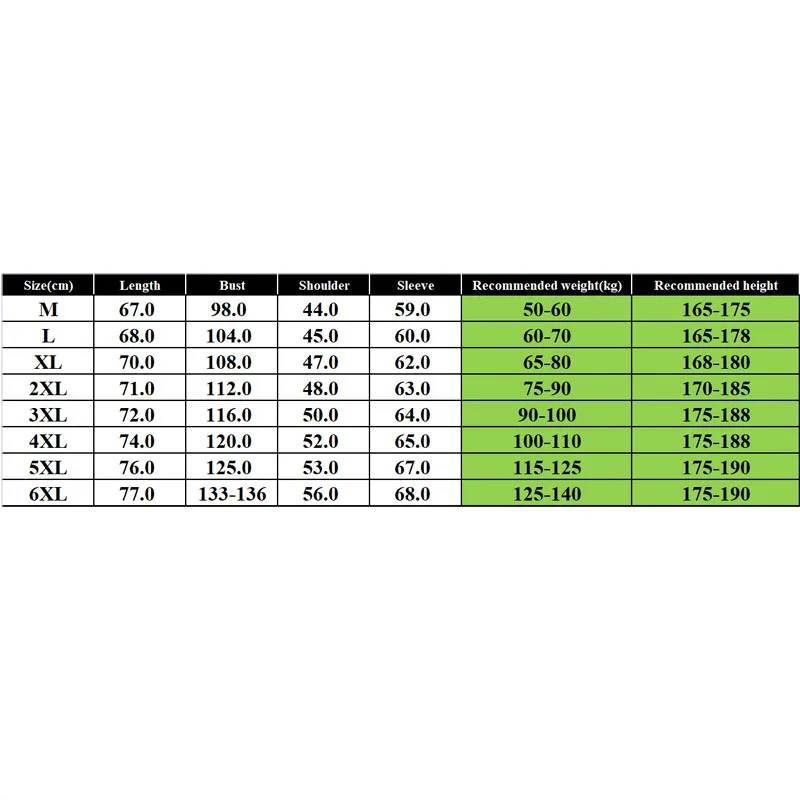 | Size(cm) | Length | Bust | Shoulder | Sleeve | Recommended weight(kg) | Recommended height |
|---|---|---|---|---|---|---|
| M | 67.0 | 98.0 | 44.0 | 59.0 | 50-60 | 165-175 |
| L | 68.0 | 104.0 | 45.0 | 60.0 | 60-70 | 165-178 |
| XL | 70.0 | 108.0 | 47.0 | 62.0 | 65-80 | 168-180 |
| 2XL | 71.0 | 112.0 | 48.0 | 63.0 | 75-90 | 170-185 |
| 3XL | 72.0 | 116.0 | 50.0 | 64.0 | 90-100 | 175-188 |
| 4XL | 74.0 | 120.0 | 52.0 | 65.0 | 100-110 | 175-188 |
| 5XL | 76.0 | 125.0 | 53.0 | 67.0 | 115-125 | 175-190 |
| 6XL | 77.0 | 133-136 | 56.0 | 68.0 | 125-140 | 175-190 |